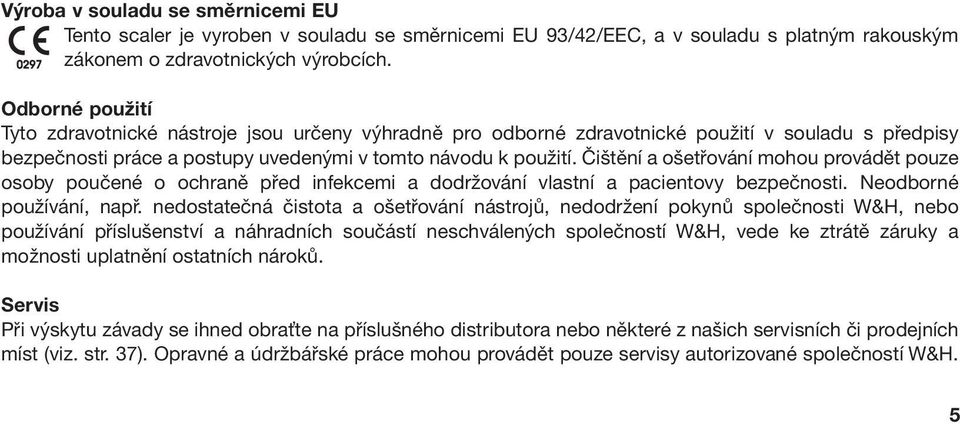 Výroba v souladu se směrnicemi EU

CE 0297 Tento scaler je vyroben v souladu se směrnicemi EU 93/42/EEC, a v souladu s platným rakouským zákonem o zdravotnických výrobcích.

Odborné použití
Tyto zdravotnické nástroje jsou určeny výhradně pro odborné zdravotnické použití v souladu s předpisy bezpečnosti práce a postupy uvedenými v tomto návodu k použití. Čištění a ošetřování mohou provádět pouze osoby poučené o ochraně před infekcemi a dodržování vlastní a pacientovy bezpečnosti. Neodborné používání, např. nedostatečná čistota a ošetřování nástrojů, nedodržení pokynů společnosti W&H, nebo používání příslušenství a náhradních součástí neschválených společností W&H, vede ke ztrátě záruky a možnosti uplatnění ostatních nároků.

Servis
Při výskytu závady se ihned obraťte na příslušného distributora nebo některé z našich servisních či prodejních míst (viz. str. 37). Opravné a údržbářské práce mohou provádět pouze servisy autorizované společností W&H.

5